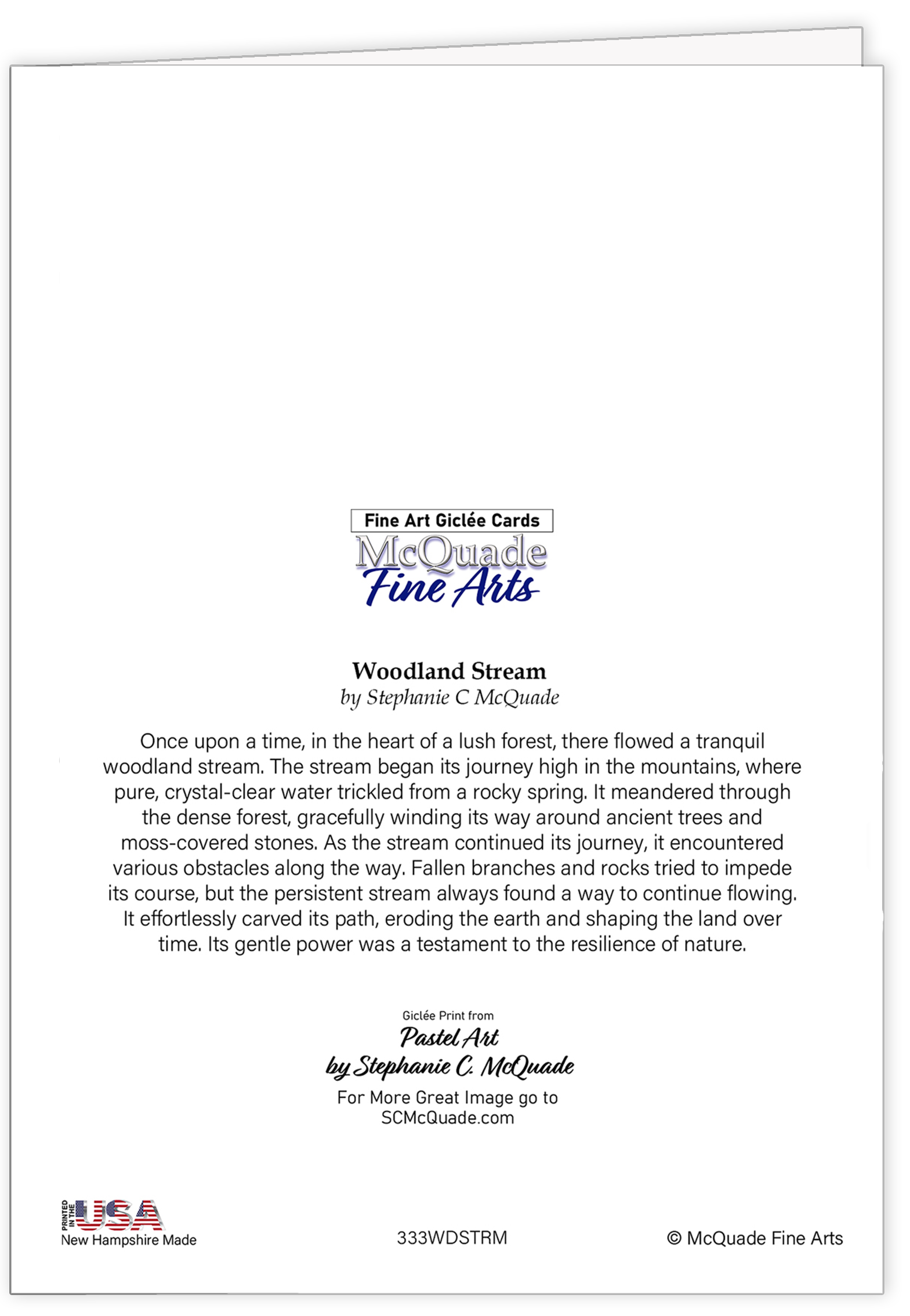 Fine Art Giclée Cards
McQuade
Fine Arts

Woodland Stream
by Stephanie C McQuade

Once upon a time, in the heart of a lush forest, there flowed a tranquil woodland stream. The stream began its journey high in the mountains, where pure, crystal-clear water trickled from a rocky spring. It meandered through the dense forest, gracefully winding its way around ancient trees and moss-covered stones. As the stream continued its journey, it encountered various obstacles along the way. Fallen branches and rocks tried to impede its course, but the persistent stream always found a way to continue flowing. It effortlessly carved its path, eroding the earth and shaping the land over time. Its gentle power was a testament to the resilience of nature.

Giclée Print from
Pastel Art
by Stephanie C. McQuade
For More Great Image go to
SCMcQuade.com

PRINTED IN THE USA
New Hampshire Made

333WDSTRM

© McQuade Fine Arts